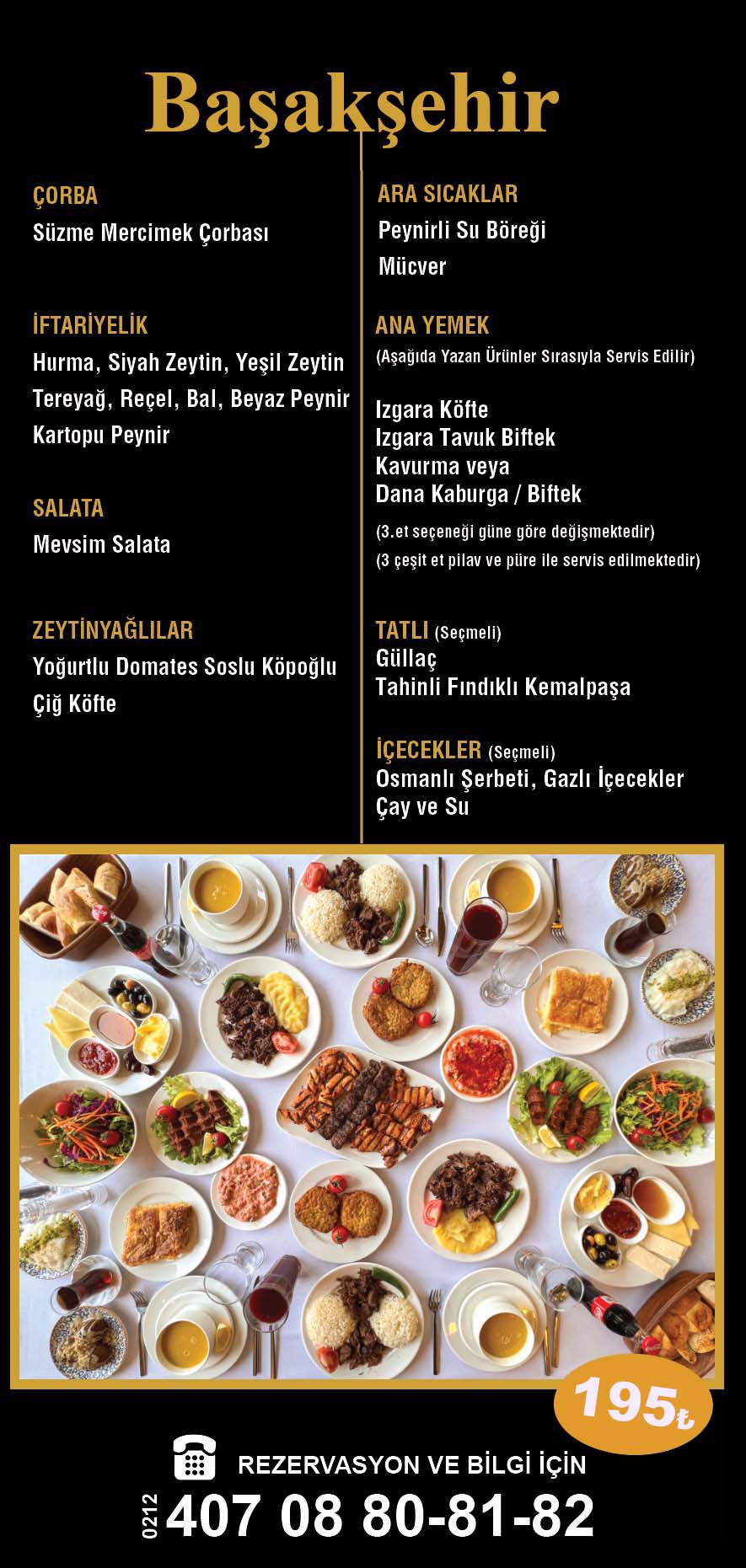 Başakşehir

ÇORBA
Süzme Mercimek Çorbası

İFTARİYELİK
Hurma, Siyah Zeytin, Yeşil Zeytin
Tereyağ, Reçel, Bal, Beyaz Peynir
Kartopu Peynir

SALATA
Mevsim Salata

ZEYTİNYAĞLILAR
Yoğurtlu Domates Soslu Köpoğlu
Çiğ Köfte

ARA SICAKLAR
Peynirli Su Böreği
Mücver

ANA YEMEK
(Aşağıda Yazan Ürünler Sırasıyla Servis Edilir)

Izgara Köfte
Izgara Tavuk Biftek
Kavurma veya
Dana Kaburga / Biftek
(3.et seçeneği güne göre değişmektedir)
(3 çeşit et pilav ve püre ile servis edilmektedir)

TATLI (Seçmeli)
Güllaç
Tahinli Fındıklı Kemalpaşa

İÇECEKLER (Seçmeli)
Osmanlı Şerbeti, Gazlı İçecekler
Çay ve Su

195₺

REZERVASYON VE BİLGİ İÇİN
0212 407 08 80-81-82